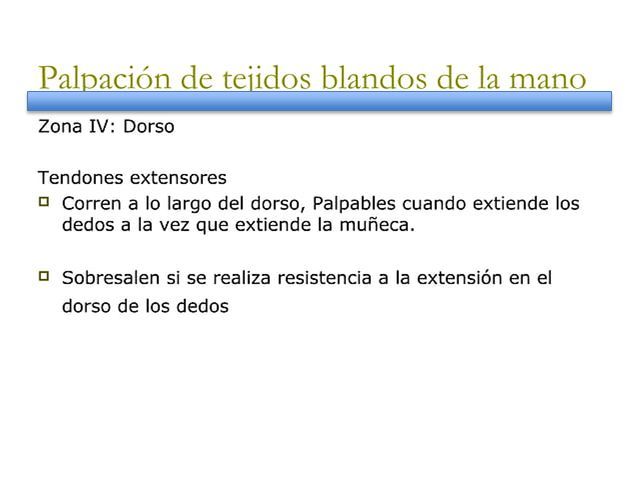 Palpación de tejidos blandos de la mano

Zona IV: Dorso

Tendones extensores

Corren a lo largo del dorso, Palpables cuando extiende los dedos a la vez que extiende la muñeca.

Sobresalen si se realiza resistencia a la extensión en el dorso de los dedos